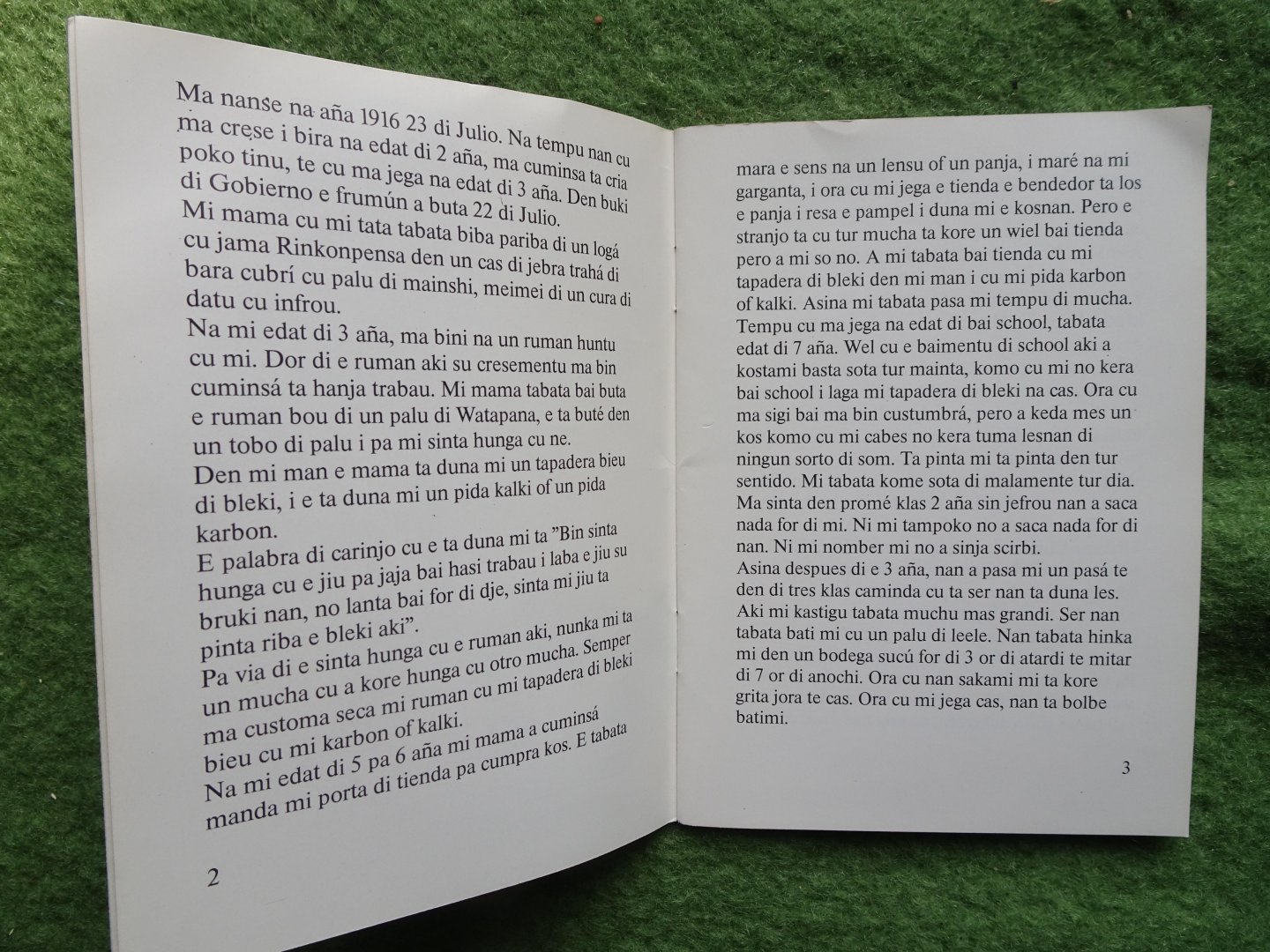 Ma nanse na aña 1916 23 di Julio. Na tempu nan cu ma crese i bira na edat di 2 aña, ma cuminsa ta cria poko tinu, te cu ma jega na edat di 3 aña. Den buki di Gobierno e frumún a buta 22 di Julio.
Mi mama cu mi tata tabata biba pariba di un logá cu jama Rinkonpensa den un cas di jebra trahá di bara cubrí cu palu di mainshi, meimei di un cura di datu cu infrou.
Na mi edat di 3 aña, ma bini na un ruman huntu cu mi. Dor di e ruman aki su cresementu ma bin cuminsá ta hanja trabau. Mi mama tabata bai buta e ruman bou di un palu di Watapana, e ta buté den un tobo di palu i pa mi sinta hunga cu ne.
Den mi man e mama ta duna mi un tapadera bieu di bleki, i e ta duna mi un pida kalki of un pida karbon.
E palabra di carinjo cu e ta duna mi ta "Bin sinta hunga cu e jiu pa jaja bai hasi trabau i laba e jiu su bruki nan, no lanta bai for di dje, sinta mi jiu ta pinta riba e bleki aki".
Pa via di e sinta hunga cu e ruman aki, nunka mi ta un mucha cu a kore hunga cu otro mucha. Semper ma customa seca mi ruman cu mi tapadera di bleki bieu cu mi karbon of kalki.
Na mi edat di 5 pa 6 aña mi mama a cuminsá manda mi porta di tienda pa cumpra kos. E tabata

2

mara e sens na un lensu of un panja, i maré na mi garganta, i ora cu mi jega e tienda e bendedor ta los e panja i resa e pampel i duna mi e kosnan. Pero e stranjo ta cu tur mucha ta kore un wiel bai tienda pero a mi so no. A mi tabata bai tienda cu mi tapadera di bleki den mi man i cu mi pida karbon of kalki. Asina mi tabata pasa mi tempu di mucha.
Tempu cu ma jega na edat di bai school, tabata edat di 7 aña. Wel cu e baimentu di school aki a kostami basta sota tur mainta, komo cu mi no kera bai school i laga mi tapadera di bleki na cas. Ora cu ma sigi bai ma bin custumbrá, pero a keda mes un kos komo cu mi cabes no kera tuma lesnan di ningun sorto di som. Ta pinta mi ta pinta den tur sentido. Mi tabata kome sota di malamente tur dia. Ma sinta den promé klas 2 aña sin jefrou nan a saca nada for di mi. Ni mi tampoko no a saca nada for di nan. Ni mi nomber mi no a sinja scirbi.
Asina despues di e 3 aña, nan a pasa mi un pasá te den di tres klas caminda cu ta ser nan ta duna les. Aki mi kastigu tabata muchu mas grandi. Ser nan tabata bati mi cu un palu di leele. Nan tabata hinka mi den un bodega sucú for di 3 or di atardi te mitar di 7 or di anochi. Ora cu nan sakami mi ta kore grita jora te cas. Ora cu mi jega cas, nan ta bolbe batimi.

3